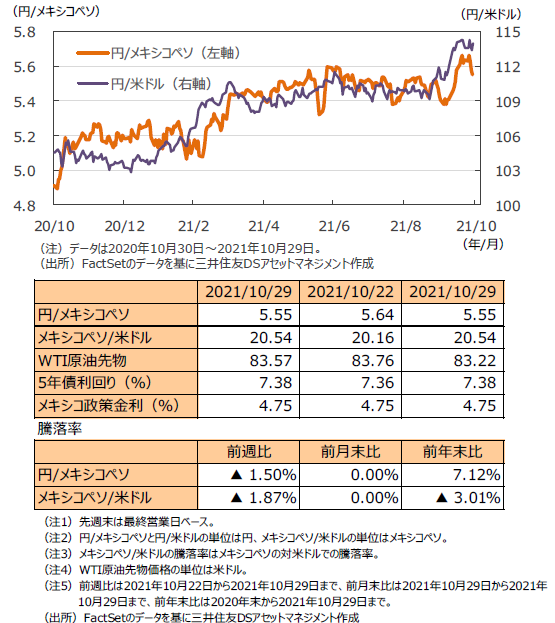 (円/メキシコペソ)
(円/米ドル)
5.8
5.6
5.4
5.2
5.0
4.8
115
112
109
106
103
100
円/メキシコペソ（左軸）
円/米ドル（右軸）
20/10
20/12
21/2
21/4
21/6
21/8
21/10
(年/月)
（注）データは2020年10月30日～2021年10月29日。
（出所）FactSetのデータを基に三井住友DSアセットマネジメント作成

| | 2021/10/29 | 2021/10/22 | 2021/10/29 |
|---|---|---|---|
| 円/メキシコペソ | 5.55 | 5.64 | 5.55 |
| メキシコペソ/米ドル | 20.54 | 20.16 | 20.54 |
| WTI原油先物 | 83.57 | 83.76 | 83.22 |
| 5年債利回り（%） | 7.38 | 7.36 | 7.38 |
| メキシコ政策金利（%） | 4.75 | 4.75 | 4.75 |

騰落率

| | 前週比 | 前月末比 | 前年末比 |
|---|---|---|---|
| 円/メキシコペソ | ▲ 1.50% | 0.00% | 7.12% |
| メキシコペソ/米ドル | ▲ 1.87% | 0.00% | ▲ 3.01% |

（注1）先週末は最終営業日ベース。
（注2）円/メキシコペソと円/米ドルの単位は円、メキシコペソ/米ドルの単位はメキシコペソ。
（注3）メキシコペソ/米ドルの騰落率はメキシコペソの対米ドルでの騰落率。
（注4）WTI原油先物価格の単位は米ドル。
（注5）前週比は2021年10月22日から2021年10月29日まで、前月末比は2021年10月29日から2021年10月29日まで、前年末比は2020年末から2021年10月29日まで。
（出所）FactSetのデータを基に三井住友DSアセットマネジメント作成